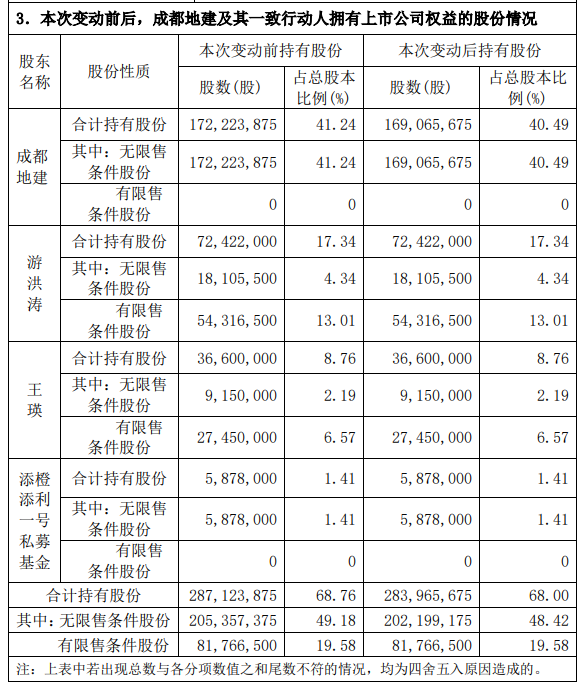 3．本次变动前后，成都地建及其一致行动人拥有上市公司权益的股份情况

| 股东名称 | 股份性质 | 本次变动前持有股份 股数(股) | 本次变动前持有股份 占总股本比例(%) | 本次变动后持有股份 股数(股) | 本次变动后持有股份 占总股本比例(%) |
|---|---|---|---|---|---|
| 成都地建 | 合计持有股份 | 172,223,875 | 41.24 | 169,065,675 | 40.49 |
| 成都地建 | 其中：无限售条件股份 | 172,223,875 | 41.24 | 169,065,675 | 40.49 |
| 成都地建 | 有限售条件股份 | 0 | 0 | 0 | 0 |
| 游洪涛 | 合计持有股份 | 72,422,000 | 17.34 | 72,422,000 | 17.34 |
| 游洪涛 | 其中：无限售条件股份 | 18,105,500 | 4.34 | 18,105,500 | 4.34 |
| 游洪涛 | 有限售条件股份 | 54,316,500 | 13.01 | 54,316,500 | 13.01 |
| 王瑛 | 合计持有股份 | 36,600,000 | 8.76 | 36,600,000 | 8.76 |
| 王瑛 | 其中：无限售条件股份 | 9,150,000 | 2.19 | 9,150,000 | 2.19 |
| 王瑛 | 有限售条件股份 | 27,450,000 | 6.57 | 27,450,000 | 6.57 |
| 添橙添利一号私募基金 | 合计持有股份 | 5,878,000 | 1.41 | 5,878,000 | 1.41 |
| 添橙添利一号私募基金 | 其中：无限售条件股份 | 5,878,000 | 1.41 | 5,878,000 | 1.41 |
| 添橙添利一号私募基金 | 有限售条件股份 | 0 | 0 | 0 | 0 |
| 合计持有股份 | | 287,123,875 | 68.76 | 283,965,675 | 68.00 |
| 其中：无限售条件股份 | | 205,357,375 | 49.18 | 202,199,175 | 48.42 |
| 有限售条件股份 | | 81,766,500 | 19.58 | 81,766,500 | 19.58 |

注：上表中若出现总数与各分项数值之和尾数不符的情况，均为四舍五入原因造成的。